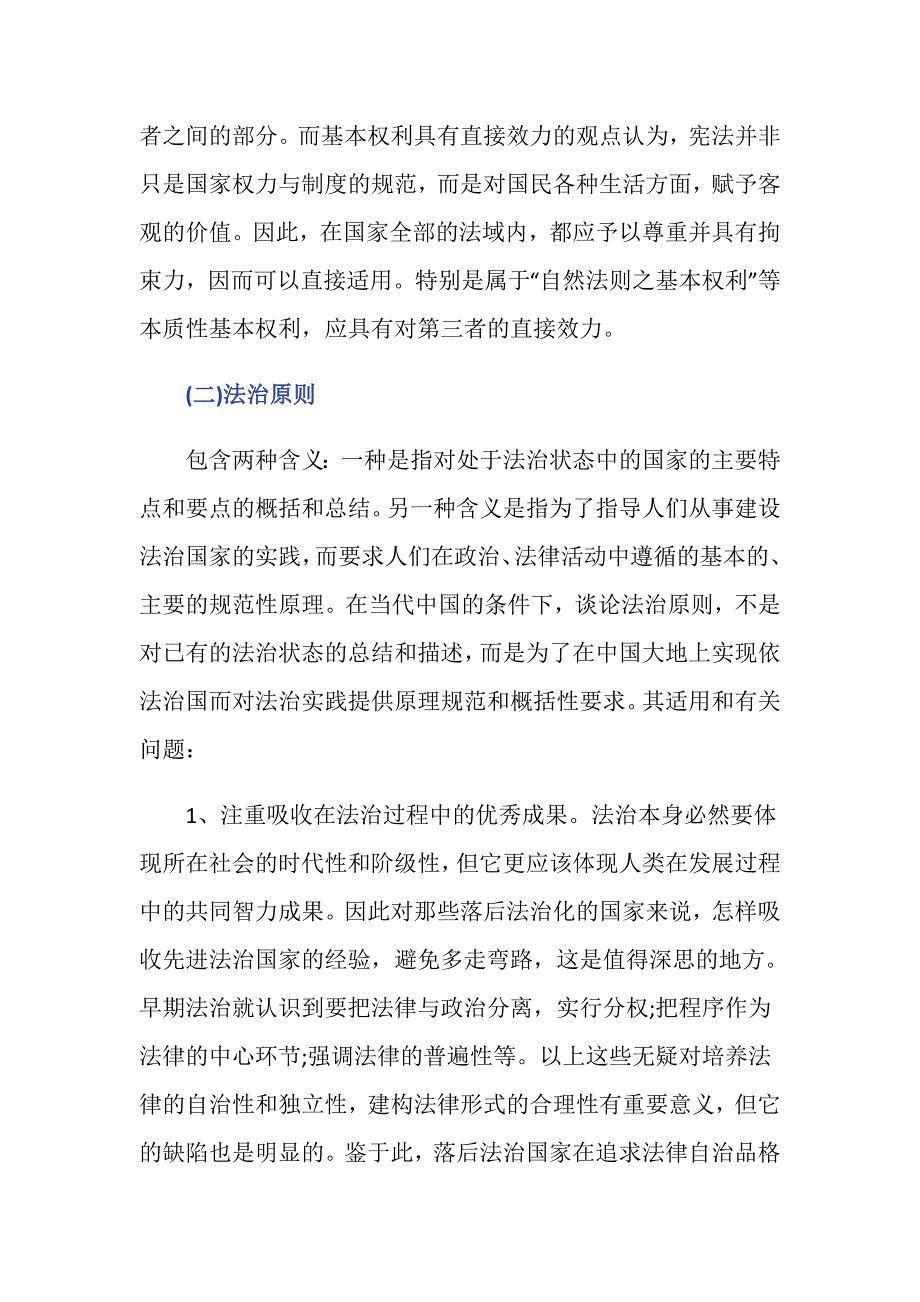 者之间的部分。而基本权利具有直接效力的观点认为，宪法并非只是国家权力与制度的规范，而是对国民各种生活方面，赋予客观的价值。因此，在国家全部的法域内，都应予以尊重并具有拘束力，因而可以直接适用。特别是属于“自然法则之基本权利”等本质性基本权利，应具有对第三者的直接效力。

(二)法治原则

包含两种含义：一种是指对处于法治状态中的国家的主要特点和要点的概括和总结。另一种含义是指为了指导人们从事建设法治国家的实践，而要求人们在政治、法律活动中遵循的基本的、主要的规范性原理。在当代中国的条件下，谈论法治原则，不是对已有的法治状态的总结和描述，而是为了在中国大地上实现依法治国而对法治实践提供原理规范和概括性要求。其适用和有关问题：

1、注重吸收在法治过程中的优秀成果。法治本身必然要体现所在社会的时代性和阶级性，但它更应该体现人类在发展过程中的共同智力成果。因此对那些落后法治化的国家来说，怎样吸收先进法治国家的经验，避免多走弯路，这是值得深思的地方。早期法治就认识到要把法律与政治分离，实行分权;把程序作为法律的中心环节;强调法律的普遍性等。以上这些无疑对培养法律的自治性和独立性，建构法律形式的合理性有重要意义，但它的缺陷也是明显的。鉴于此，落后法治国家在追求法律自治品格